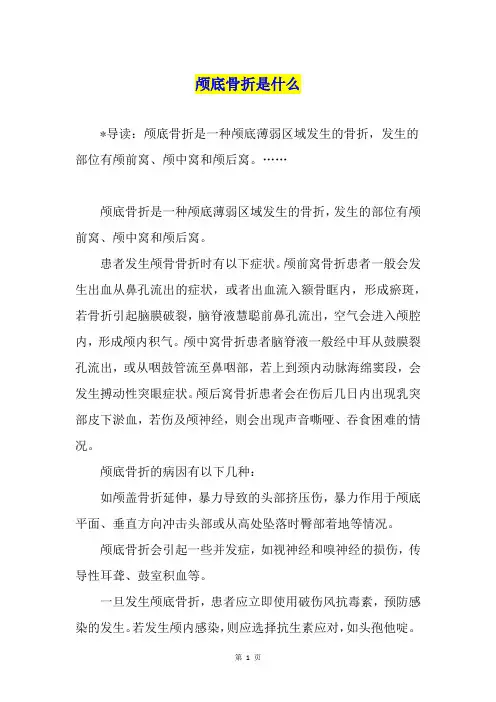 颅底骨折是什么

*导读：颅底骨折是一种颅底薄弱区域发生的骨折，发生的部位有颅前窝、颅中窝和颅后窝。……

颅底骨折是一种颅底薄弱区域发生的骨折，发生的部位有颅前窝、颅中窝和颅后窝。

患者发生颅骨骨折时有以下症状。颅前窝骨折患者一般会发生出血从鼻孔流出的症状，或者出血流入额骨眶内，形成瘀斑，若骨折引起脑膜破裂，脑脊液慧聪前鼻孔流出，空气会进入颅腔内，形成颅内积气。颅中窝骨折患者脑脊液一般经中耳从鼓膜裂孔流出，或从咽鼓管流至鼻咽部，若上到颈内动脉海绵窦段，会发生搏动性突眼症状。颅后窝骨折患者会在伤后几日内出现乳突部皮下淤血，若伤及颅神经，则会出现声音嘶哑、吞食困难的情况。

颅底骨折的病因有以下几种：

如颅盖骨折延伸，暴力导致的头部挤压伤，暴力作用于颅底平面、垂直方向冲击头部或从高处坠落时臀部着地等情况。

颅底骨折会引起一些并发症，如视神经和嗅神经的损伤，传导性耳聋、鼓室积血等。

一旦发生颅底骨折，患者应立即使用破伤风抗毒素，预防感染的发生。若发生颅内感染，则应选择抗生素应对，如头孢他啶。

第 1 页